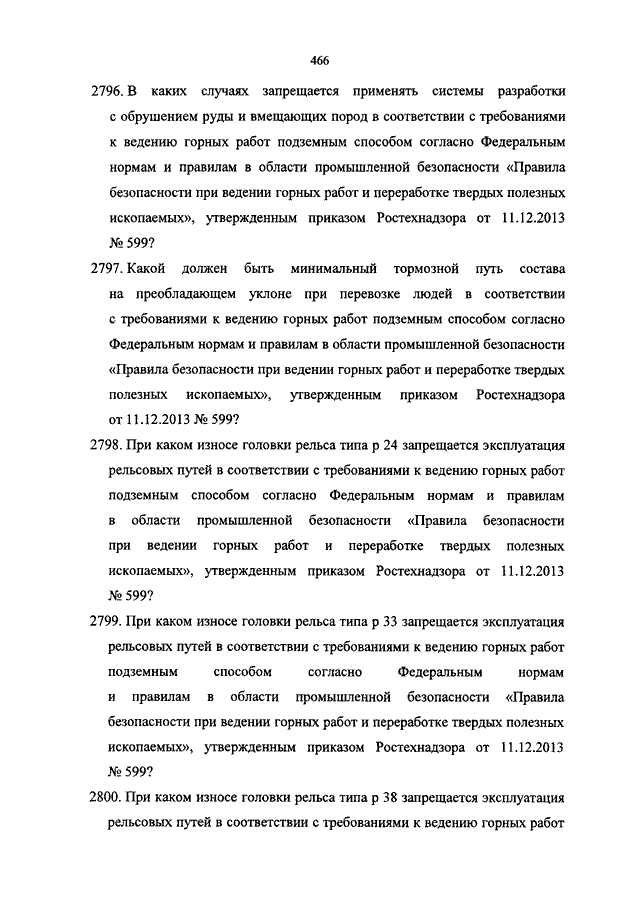 466

2796. В каких случаях запрещается применять системы разработки с обрушением руды и вмещающих пород в соответствии с требованиями к ведению горных работ подземным способом согласно Федеральным нормам и правилам в области промышленной безопасности «Правила безопасности при ведении горных работ и переработке твердых полезных ископаемых», утвержденным приказом Ростехнадзора от 11.12.2013 № 599?

2797. Какой должен быть минимальный тормозной путь состава на преобладающем уклоне при перевозке людей в соответствии с требованиями к ведению горных работ подземным способом согласно Федеральным нормам и правилам в области промышленной безопасности «Правила безопасности при ведении горных работ и переработке твердых полезных ископаемых», утвержденным приказом Ростехнадзора от 11.12.2013 № 599?

2798. При каком износе головки рельса типа р 24 запрещается эксплуатация рельсовых путей в соответствии с требованиями к ведению горных работ подземным способом согласно Федеральным нормам и правилам в области промышленной безопасности «Правила безопасности при ведении горных работ и переработке твердых полезных ископаемых», утвержденным приказом Ростехнадзора от 11.12.2013 № 599?

2799. При каком износе головки рельса типа р 33 запрещается эксплуатация рельсовых путей в соответствии с требованиями к ведению горных работ подземным способом согласно Федеральным нормам и правилам в области промышленной безопасности «Правила безопасности при ведении горных работ и переработке твердых полезных ископаемых», утвержденным приказом Ростехнадзора от 11.12.2013 № 599?

2800. При каком износе головки рельса типа р 38 запрещается эксплуатация рельсовых путей в соответствии с требованиями к ведению горных работ